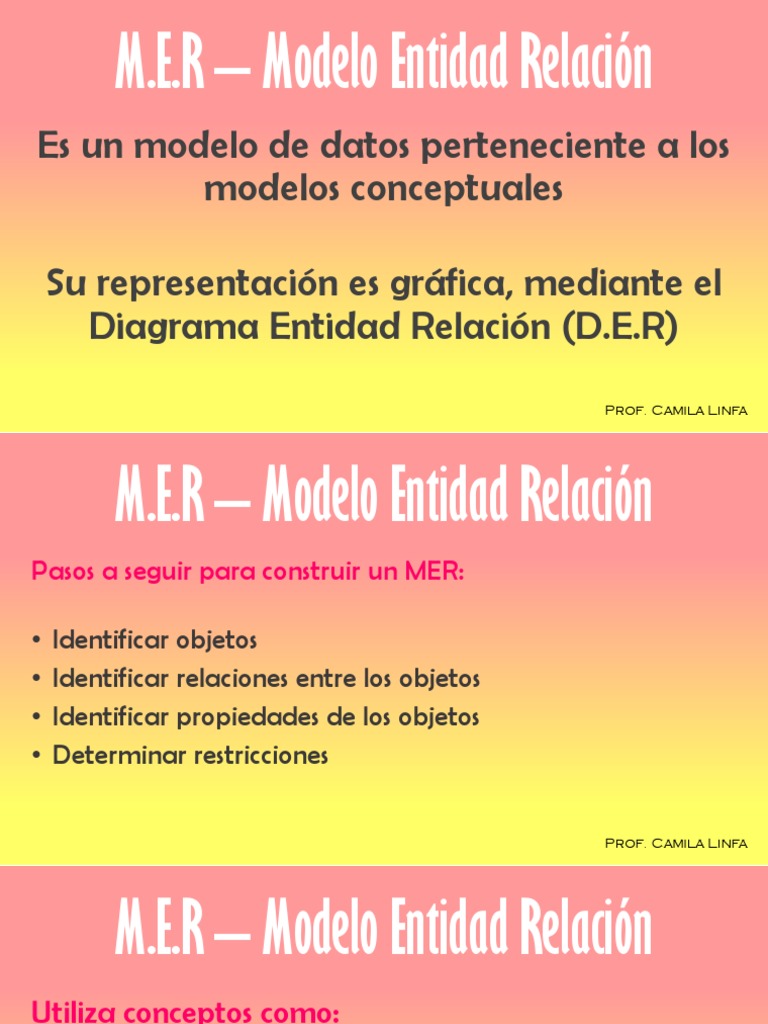 M.E.R – Modelo Entidad Relación

Es un modelo de datos perteneciente a los modelos conceptuales

Su representación es gráfica, mediante el Diagrama Entidad Relación (D.E.R)

Prof. Camila Linfa

M.E.R – Modelo Entidad Relación

Pasos a seguir para construir un MER:

• Identificar objetos
• Identificar relaciones entre los objetos
• Identificar propiedades de los objetos
• Determinar restricciones

Prof. Camila Linfa

M.E.R – Modelo Entidad Relación

Utiliza conceptos como: